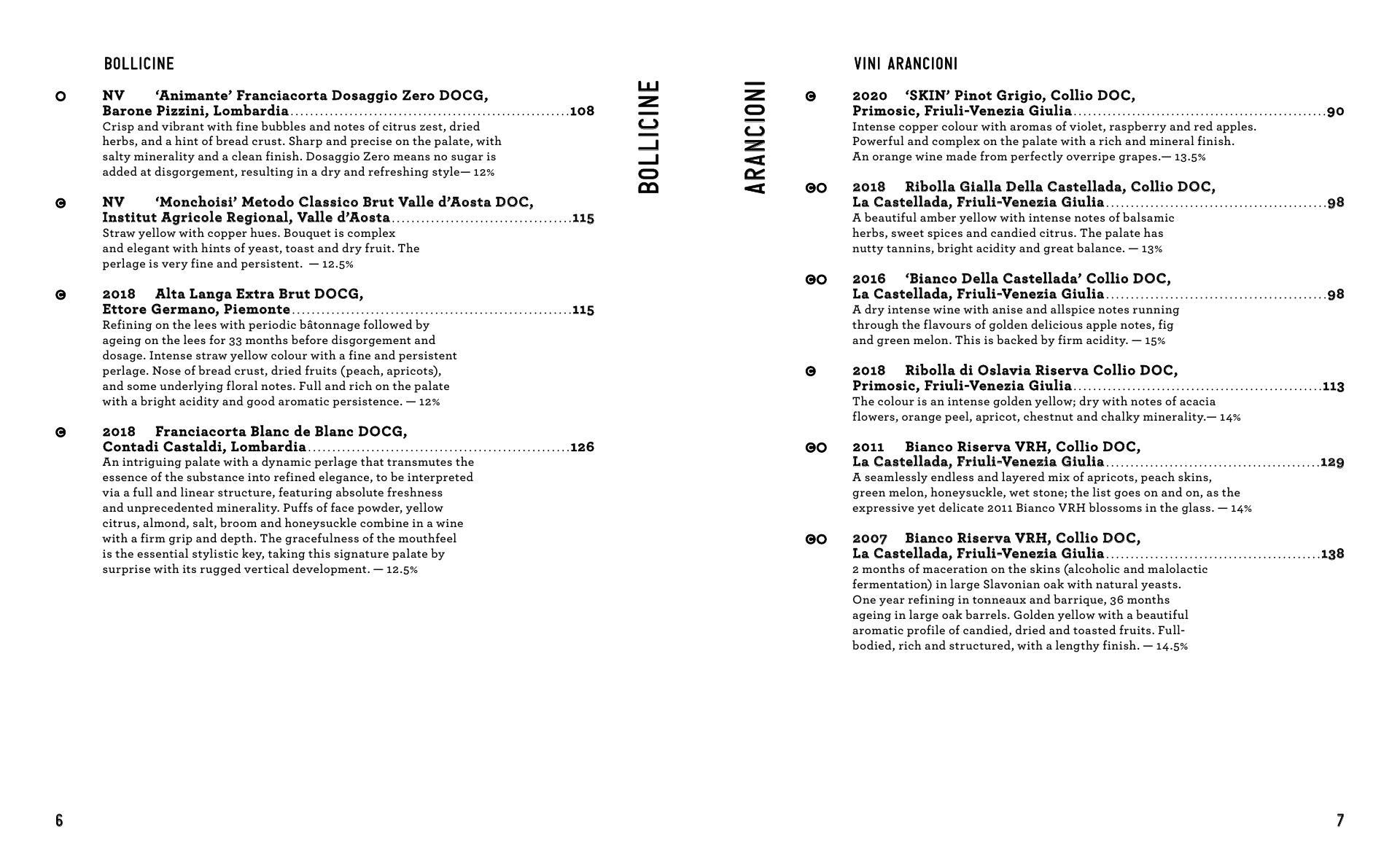 BOLLICINE

NV 'Animante' Franciacorta Dosaggio Zero DOCG, Barone Pizzini, Lombardia........108
Crisp and vibrant with fine bubbles and notes of citrus zest, dried herbs, and a hint of bread crust. Sharp and precise on the palate, with salty minerality and a clean finish. Dosaggio Zero means no sugar is added at disgorgement, resulting in a dry and refreshing style— 12%

NV 'Monchoisi' Metodo Classico Brut Valle d'Aosta DOC, Institut Agricole Regional, Valle d'Aosta........115
Straw yellow with copper hues. Bouquet is complex and elegant with hints of yeast, toast and dry fruit. The perlage is very fine and persistent. — 12.5%

2018 Alta Langa Extra Brut DOCG, Ettore Germano, Piemonte........115
Refining on the lees with periodic bâtonnage followed by ageing on the lees for 33 months before disgorgement and dosage. Intense straw yellow colour with a fine and persistent perlage. Nose of bread crust, dried fruits (peach, apricots), and some underlying floral notes. Full and rich on the palate with a bright acidity and good aromatic persistence. — 12%

2018 Franciacorta Blanc de Blanc DOCG, Contadi Castaldi, Lombardia........126
An intriguing palate with a dynamic perlage that transmutes the essence of the substance into refined elegance, to be interpreted via a full and linear structure, featuring absolute freshness and unprecedented minerality. Puffs of face powder, yellow citrus, almond, salt, broom and honeysuckle combine in a wine with a firm grip and depth. The gracefulness of the mouthfeel is the essential stylistic key, taking this signature palate by surprise with its rugged vertical development. — 12.5%

6

BOLLICINE

ARANCIONI

VINI ARANCIONI

2020 'SKIN' Pinot Grigio, Collio DOC, Primosic, Friuli-Venezia Giulia........90
Intense copper colour with aromas of violet, raspberry and red apples. Powerful and complex on the palate with a rich and mineral finish. An orange wine made from perfectly overripe grapes.— 13.5%

2018 Ribolla Gialla Della Castellada, Collio DOC, La Castellada, Friuli-Venezia Giulia........98
A beautiful amber yellow with intense notes of balsamic herbs, sweet spices and candied citrus. The palate has nutty tannins, bright acidity and great balance. — 13%

2016 'Bianco Della Castellada' Collio DOC, La Castellada, Friuli-Venezia Giulia........98
A dry intense wine with anise and allspice notes running through the flavours of golden delicious apple notes, fig and green melon. This is backed by firm acidity. — 15%

2018 Ribolla di Oslavia Riserva Collio DOC, Primosic, Friuli-Venezia Giulia........113
The colour is an intense golden yellow; dry with notes of acacia flowers, orange peel, apricot, chestnut and chalky minerality.— 14%

2011 Bianco Riserva VRH, Collio DOC, La Castellada, Friuli-Venezia Giulia........129
A seamlessly endless and layered mix of apricots, peach skins, green melon, honeysuckle, wet stone; the list goes on and on, as the expressive yet delicate 2011 Bianco VRH blossoms in the glass. — 14%

2007 Bianco Riserva VRH, Collio DOC, La Castellada, Friuli-Venezia Giulia........138
2 months of maceration on the skins (alcoholic and malolactic fermentation) in large Slavonian oak with natural yeasts. One year refining in tonneaux and barrique, 36 months ageing in large oak barrels. Golden yellow with a beautiful aromatic profile of candied, dried and toasted fruits. Full-bodied, rich and structured, with a lengthy finish. — 14.5%

7